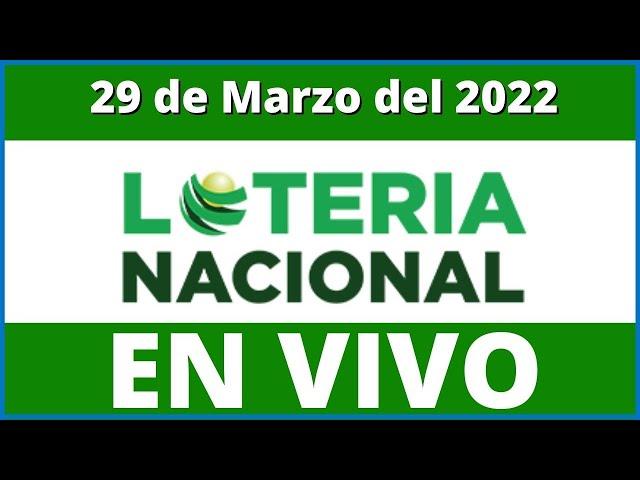 29 de Marzo del 2022

LOTERIA
NACIONAL

EN VIVO